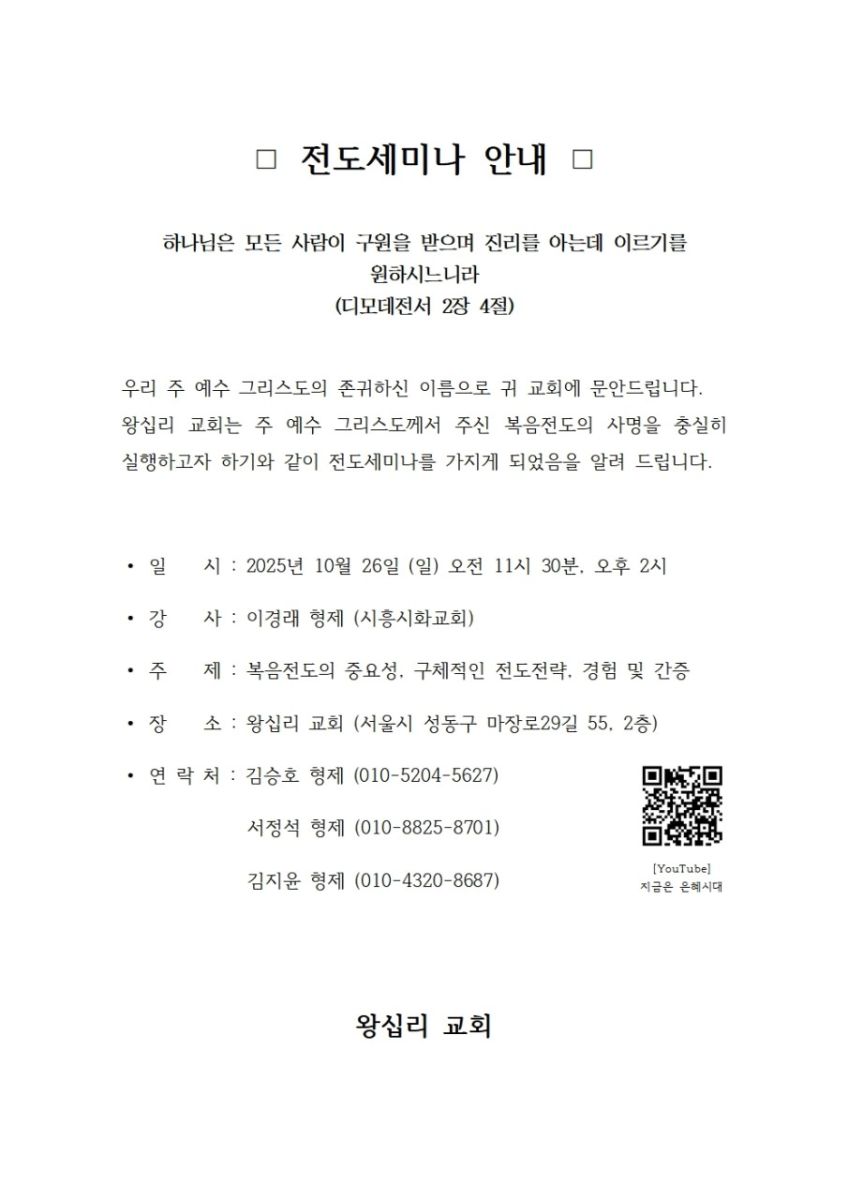 □ 전도세미나 안내 □

하나님은 모든 사람이 구원을 받으며 진리를 아는데 이르기를 원하시느니라
(디모데전서 2장 4절)

우리 주 예수 그리스도의 존귀하신 이름으로 귀 교회에 문안드립니다. 왕십리 교회는 주 예수 그리스도께서 주신 복음전도의 사명을 충실히 실행하고자 하기와 같이 전도세미나를 가지게 되었음을 알려 드립니다.

• 일 시 : 2025년 10월 26일 (일) 오전 11시 30분, 오후 2시

• 강 사 : 이경래 형제 (시흥시화교회)

• 주 제 : 복음전도의 중요성, 구체적인 전도전략, 경험 및 간증

• 장 소 : 왕십리 교회 (서울시 성동구 마장로29길 55, 2층)

• 연 락 처 : 김승호 형제 (010-5204-5627)
서정석 형제 (010-8825-8701)
김지윤 형제 (010-4320-8687)

[YouTube]
지금은 은혜시대

왕십리 교회